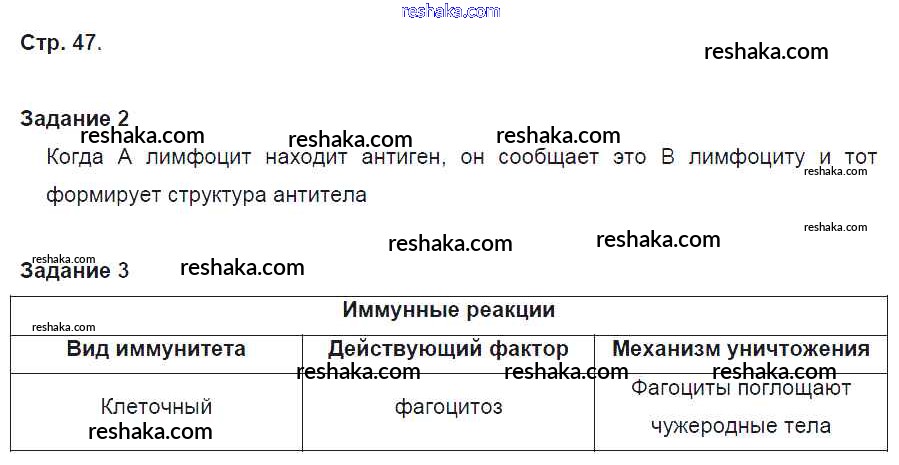 Стр. 47.

Задание 2

Когда А лимфоцит находит антиген, он сообщает это В лимфоциту и тот формирует структура антитела

Задание 3

| Иммунные реакции | | |
|---|---|---|
| Вид иммунитета | Действующий фактор | Механизм уничтожения |
| Клеточный | фагоцитоз | Фагоциты поглощают чужеродные тела |

reshaka.com